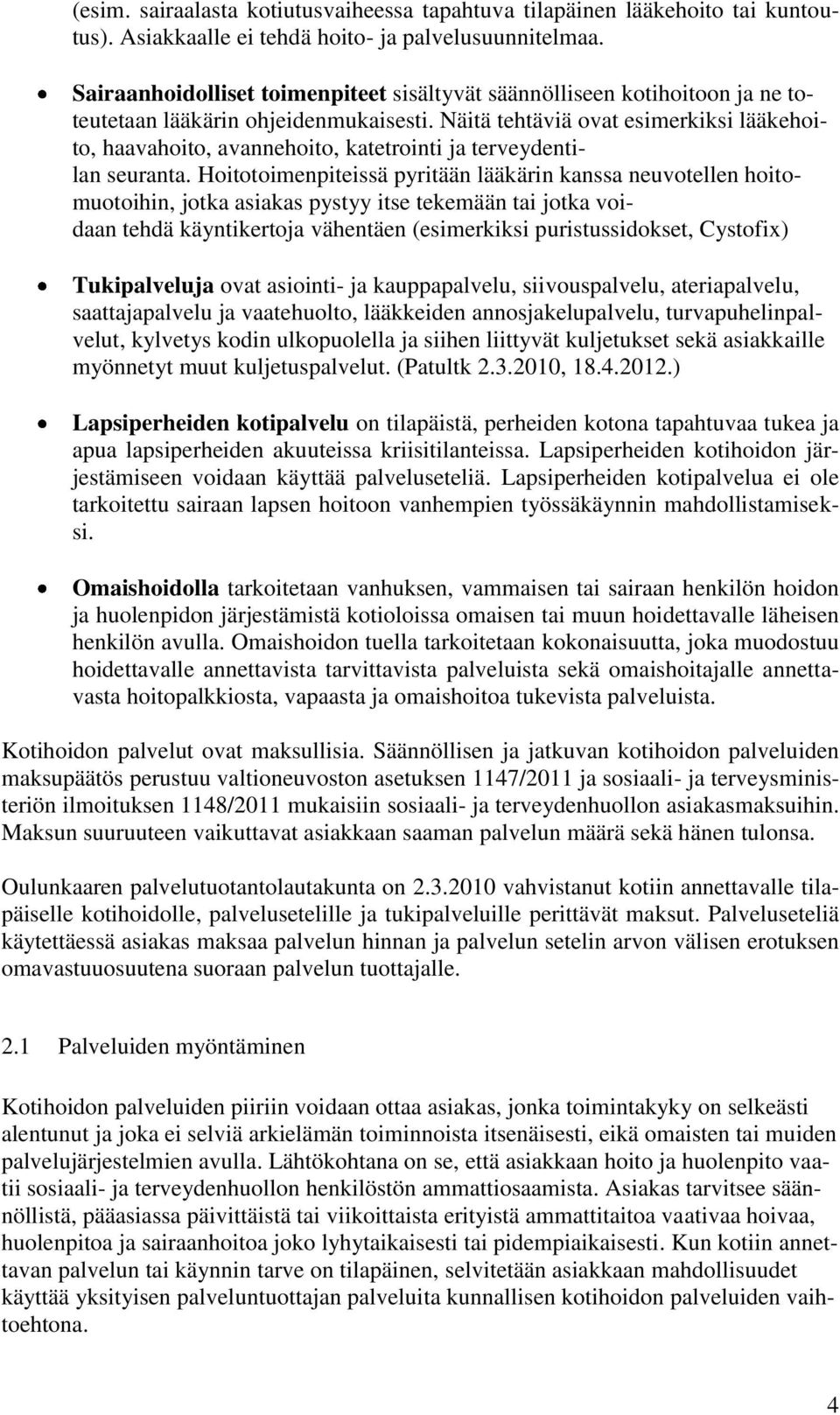 (esim. sairaalasta kotiutusvaiheessa tapahtuva tilapäinen lääkehoito tai kuntoutus). Asiakkaalle ei tehdä hoito- ja palvelusuunnitelmaa.

• Sairaanhoidolliset toimenpiteet sisältyvät säännölliseen kotihoitoon ja ne toteutetaan lääkärin ohjeidenmukaisesti. Näitä tehtäviä ovat esimerkiksi lääkehoito, haavahoito, avannehoito, katetrointi ja terveydentilan seuranta. Hoitotoimenpiteissä pyritään lääkärin kanssa neuvotellen hoitomuotoihin, jotka asiakas pystyy itse tekemään tai jotka voidaan tehdä käyntikertoja vähentäen (esimerkiksi puristussidokset, Cystofix)

• Tukipalveluja ovat asiointi- ja kauppapalvelu, siivouspalvelu, ateriapalvelu, saattajapalvelu ja vaatehuolto, lääkkeiden annosjakelupalvelu, turvapuhelinpalvelut, kylvetys kodin ulkopuolella ja siihen liittyvät kuljetukset sekä asiakkaille myönnetyt muut kuljetuspalvelut. (Patultk 2.3.2010, 18.4.2012.)

• Lapsiperheiden kotipalvelu on tilapäistä, perheiden kotona tapahtuvaa tukea ja apua lapsiperheiden akuuteissa kriisitilanteissa. Lapsiperheiden kotihoidon järjestämiseen voidaan käyttää palveluseteliä. Lapsiperheiden kotipalvelua ei ole tarkoitettu sairaan lapsen hoitoon vanhempien työssäkäynnin mahdollistamiseksi.

• Omaishoidolla tarkoitetaan vanhuksen, vammaisen tai sairaan henkilön hoidon ja huolenpidon järjestämistä kotioloissa omaisen tai muun hoidettavalle läheisen henkilön avulla. Omaishoidon tuella tarkoitetaan kokonaisuutta, joka muodostuu hoidettavalle annettavista tarvittavista palveluista sekä omaishoitajalle annettavasta hoitopalkkiosta, vapaasta ja omaishoitoa tukevista palveluista.

Kotihoidon palvelut ovat maksullisia. Säännöllisen ja jatkuvan kotihoidon palveluiden maksupäätös perustuu valtioneuvoston asetuksen 1147/2011 ja sosiaali- ja terveysministeriön ilmoituksen 1148/2011 mukaisiin sosiaali- ja terveydenhuollon asiakasmaksuihin. Maksun suuruuteen vaikuttavat asiakkaan saaman palvelun määrä sekä hänen tulonsa.

Oulunkaaren palvelutuotantolautakunta on 2.3.2010 vahvistanut kotiin annettavalle tilapäiselle kotihoidolle, palvelusetelille ja tukipalveluille perittävät maksut. Palveluseteliä käytettäessä asiakas maksaa palvelun hinnan ja palvelun setelin arvon välisen erotuksen omavastuuosuutena suoraan palvelun tuottajalle.

2.1 Palveluiden myöntäminen

Kotihoidon palveluiden piiriin voidaan ottaa asiakas, jonka toimintakyky on selkeästi alentunut ja joka ei selviä arkielämän toiminnoista itsenäisesti, eikä omaisten tai muiden palvelujärjestelmien avulla. Lähtökohtana on se, että asiakkaan hoito ja huolenpito vaatii sosiaali- ja terveydenhuollon henkilöstön ammattiosaamista. Asiakas tarvitsee säännöllistä, pääasiassa päivittäistä tai viikoittaista erityistä ammattitaitoa vaativaa hoivaa, huolenpitoa ja sairaanhoitoa joko lyhytaikaisesti tai pidempiaikaisesti. Kun kotiin annettavan palvelun tai käynnin tarve on tilapäinen, selvitetään asiakkaan mahdollisuudet käyttää yksityisen palveluntuottajan palveluita kunnallisen kotihoidon palveluiden vaihtoehtona.

4